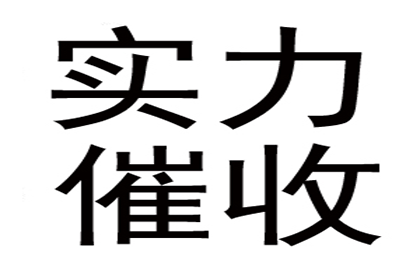 实力
催收